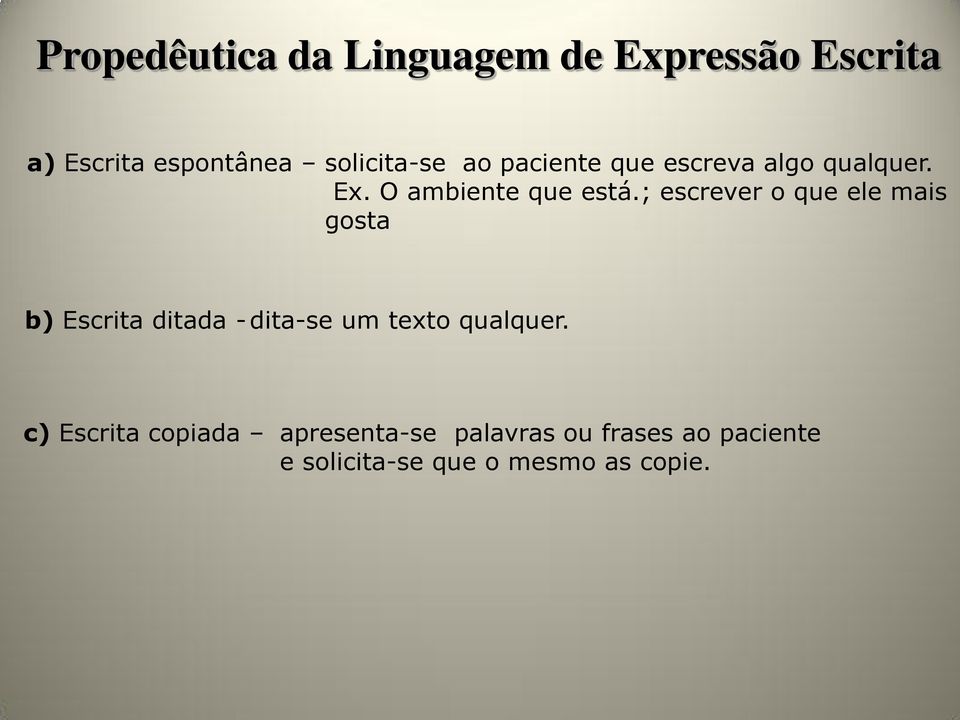 Propedêutica da Linguagem de Expressão Escrita

a) Escrita espontânea – solicita-se ao paciente que escreva algo qualquer. Ex. O ambiente que está.; escrever o que ele mais gosta

b) Escrita ditada - dita-se um texto qualquer.

c) Escrita copiada – apresenta-se palavras ou frases ao paciente e solicita-se que o mesmo as copie.